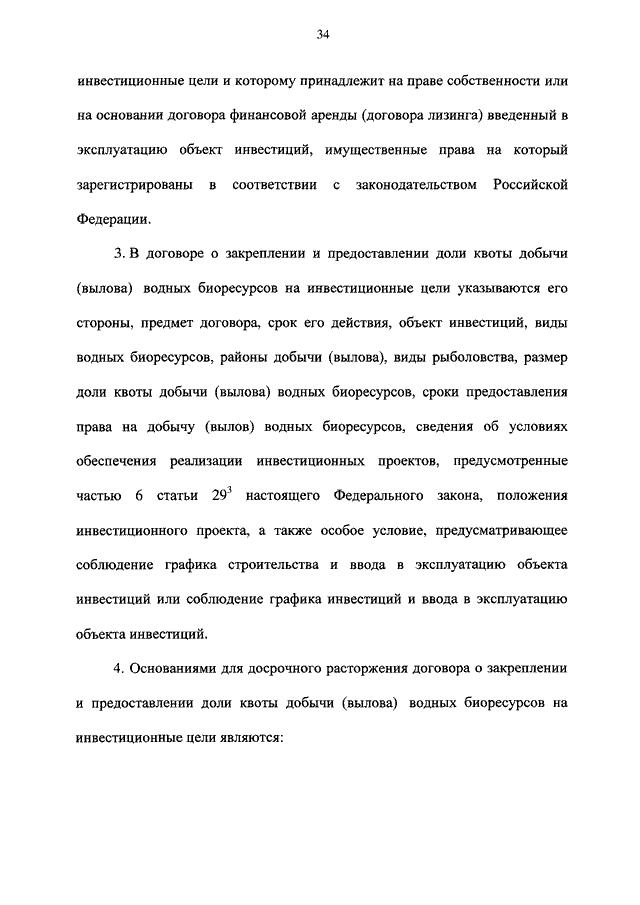 34

инвестиционные цели и которому принадлежит на праве собственности или на основании договора финансовой аренды (договора лизинга) введенный в эксплуатацию объект инвестиций, имущественные права на который зарегистрированы в соответствии с законодательством Российской Федерации.

3. В договоре о закреплении и предоставлении доли квоты добычи (вылова) водных биоресурсов на инвестиционные цели указываются его стороны, предмет договора, срок его действия, объект инвестиций, виды водных биоресурсов, районы добычи (вылова), виды рыболовства, размер доли квоты добычи (вылова) водных биоресурсов, сроки предоставления права на добычу (вылов) водных биоресурсов, сведения об условиях обеспечения реализации инвестиционных проектов, предусмотренные частью 6 статьи $29^3$ настоящего Федерального закона, положения инвестиционного проекта, а также особое условие, предусматривающее соблюдение графика строительства и ввода в эксплуатацию объекта инвестиций или соблюдение графика инвестиций и ввода в эксплуатацию объекта инвестиций.

4. Основаниями для досрочного расторжения договора о закреплении и предоставлении доли квоты добычи (вылова) водных биоресурсов на инвестиционные цели являются: